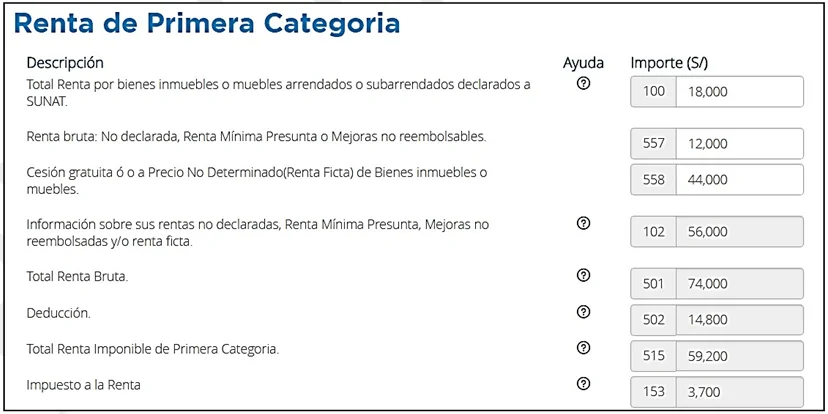 Renta de Primera Categoria

| Descripción | Ayuda | Importe (S/) | |
|---|---|---|---|
| Total Renta por bienes inmuebles o muebles arrendados o subarrendados declarados a SUNAT. | ? | 100 | 18,000 |
| Renta bruta: No declarada, Renta Mínima Presunta o Mejoras no reembolsables. | | 557 | 12,000 |
| Cesión gratuita ó o a Precio No Determinado(Renta Ficta) de Bienes inmuebles o muebles. | | 558 | 44,000 |
| Información sobre sus rentas no declaradas, Renta Mínima Presunta, Mejoras no reembolsadas y/o renta ficta. | ? | 102 | 56,000 |
| Total Renta Bruta. | ? | 501 | 74,000 |
| Deducción. | ? | 502 | 14,800 |
| Total Renta Imponible de Primera Categoria. | ? | 515 | 59,200 |
| Impuesto a la Renta | ? | 153 | 3,700 |